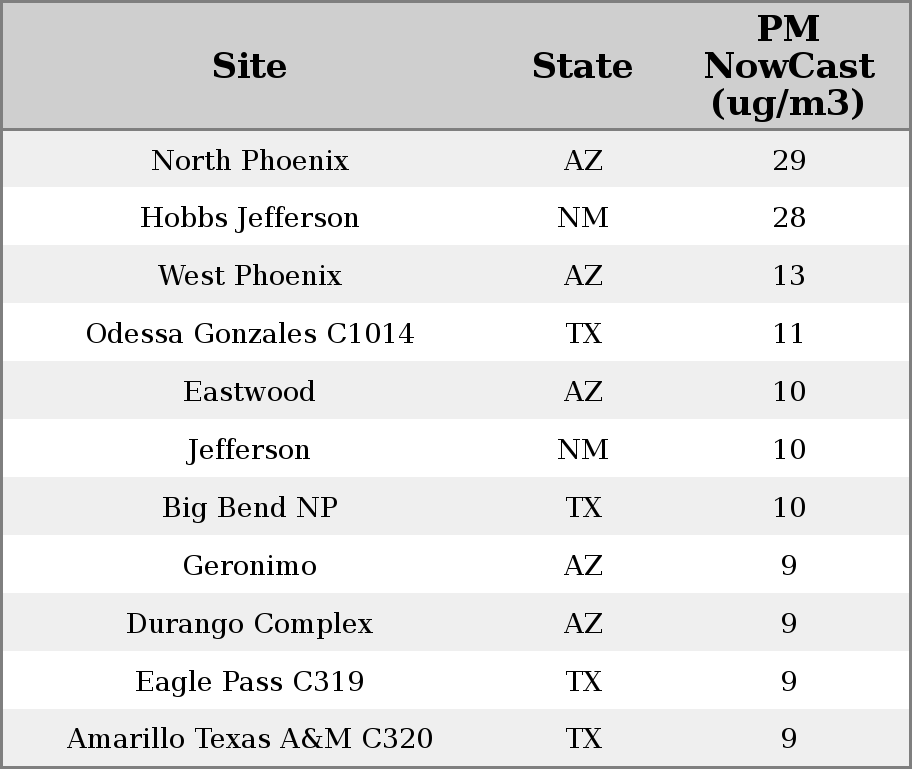 | Site | State | PM NowCast (ug/m3) |
|---|---|---|
| North Phoenix | AZ | 29 |
| Hobbs Jefferson | NM | 28 |
| West Phoenix | AZ | 13 |
| Odessa Gonzales C1014 | TX | 11 |
| Eastwood | AZ | 10 |
| Jefferson | NM | 10 |
| Big Bend NP | TX | 10 |
| Geronimo | AZ | 9 |
| Durango Complex | AZ | 9 |
| Eagle Pass C319 | TX | 9 |
| Amarillo Texas A&M C320 | TX | 9 |